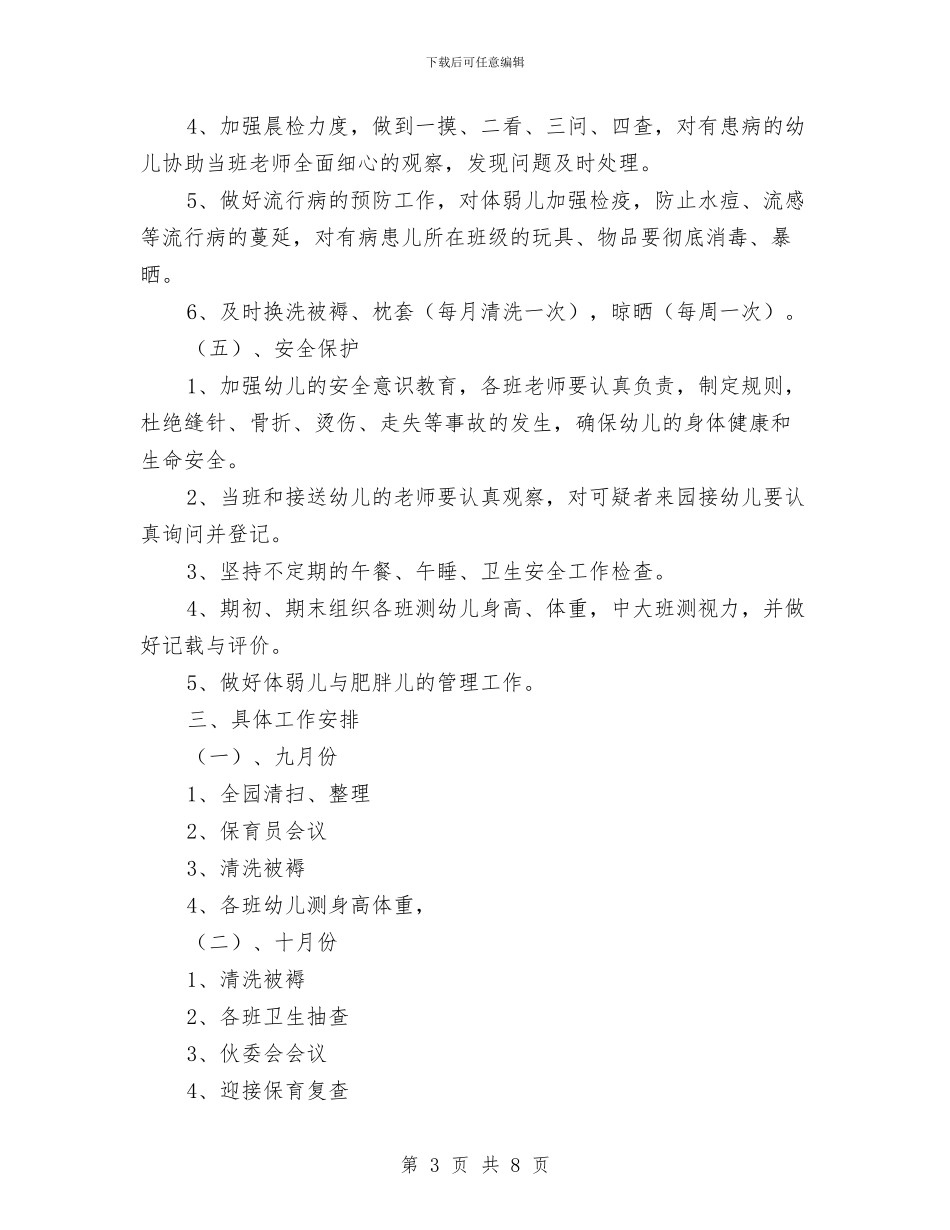 下载后可任意编辑

4、加强晨检力度，做到一摸、二看、三问、四查，对有患病的幼儿协助当班老师全面细心的观察，发现问题及时处理。

5、做好流行病的预防工作，对体弱儿加强检疫，防止水痘、流感等流行病的蔓延，对有病患儿所在班级的玩具、物品要彻底消毒、暴晒。

6、及时换洗被褥、枕套（每月清洗一次），晾晒（每周一次）。

（五）、安全保护

1、加强幼儿的安全意识教育，各班老师要认真负责，制定规则，杜绝缝针、骨折、烫伤、走失等事故的发生，确保幼儿的身体健康和生命安全。

2、当班和接送幼儿的老师要认真观察，对可疑者来园接幼儿要认真询问并登记。

3、坚持不定期的午餐、午睡、卫生安全工作检查。

4、期初、期末组织各班测幼儿身高、体重，中大班测视力，并做好记载与评价。

5、做好体弱儿与肥胖儿的管理工作。

三、具体工作安排

（一）、九月份

1、全园清扫、整理

2、保育员会议

3、清洗被褥

4、各班幼儿测身高体重，

（二）、十月份

1、清洗被褥

2、各班卫生抽查

3、伙委会会议

4、迎接保育复查

第 3 页 共 8 页